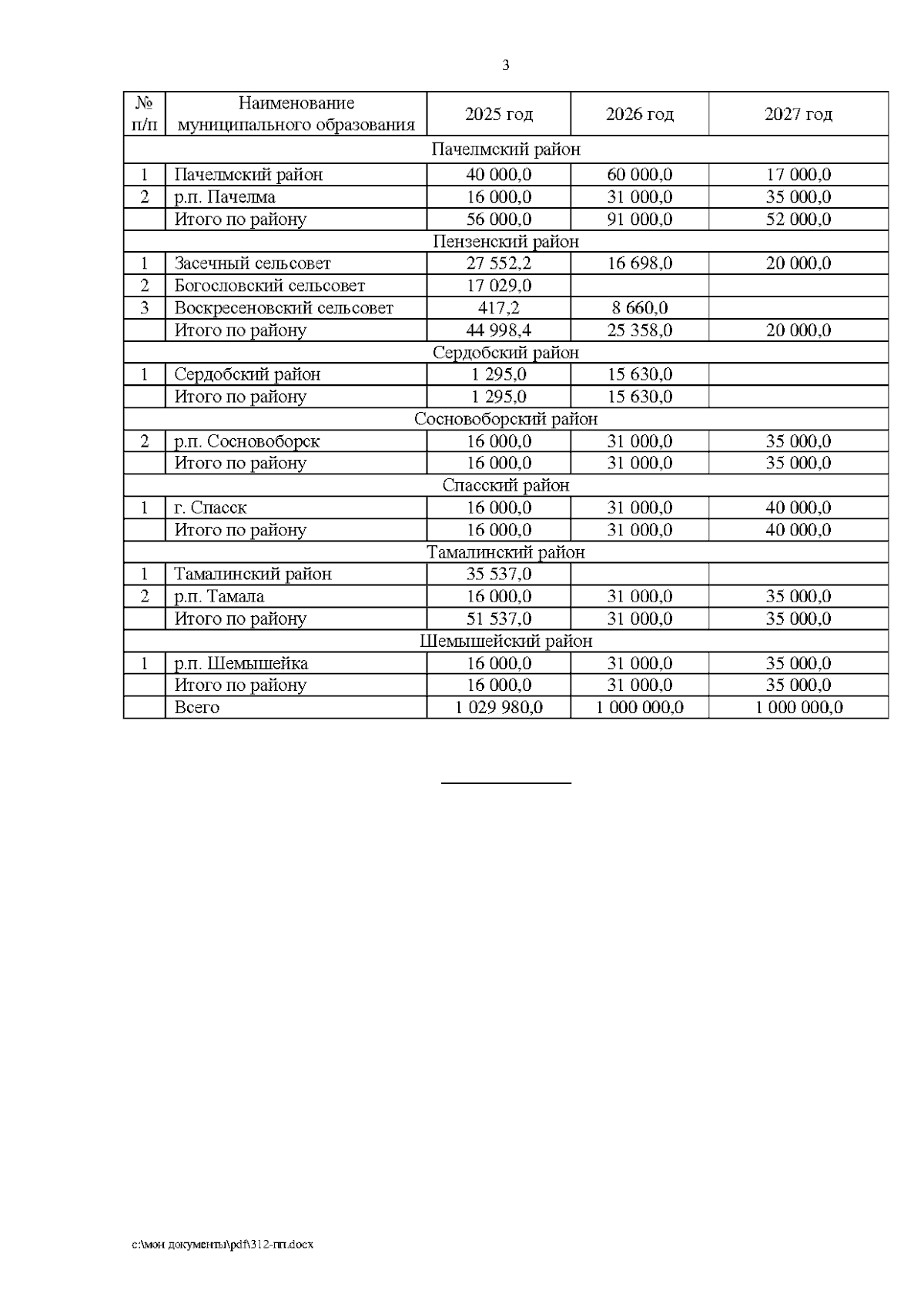 3

| № п/п | Наименование муниципального образования | 2025 год | 2026 год | 2027 год |
|---|---|---|---|---|
| Пачелмский район | | | | |
| 1 | Пачелмский район | 40 000,0 | 60 000,0 | 17 000,0 |
| 2 | р.п. Пачелма | 16 000,0 | 31 000,0 | 35 000,0 |
| | Итого по району | 56 000,0 | 91 000,0 | 52 000,0 |
| Пензенский район | | | | |
| 1 | Засечный сельсовет | 27 552,2 | 16 698,0 | 20 000,0 |
| 2 | Богословский сельсовет | 17 029,0 | | |
| 3 | Воскресеновский сельсовет | 417,2 | 8 660,0 | |
| | Итого по району | 44 998,4 | 25 358,0 | 20 000,0 |
| Сердобский район | | | | |
| 1 | Сердобский район | 1 295,0 | 15 630,0 | |
| | Итого по району | 1 295,0 | 15 630,0 | |
| Сосновоборский район | | | | |
| 2 | р.п. Сосновоборск | 16 000,0 | 31 000,0 | 35 000,0 |
| | Итого по району | 16 000,0 | 31 000,0 | 35 000,0 |
| Спасский район | | | | |
| 1 | г. Спасск | 16 000,0 | 31 000,0 | 40 000,0 |
| | Итого по району | 16 000,0 | 31 000,0 | 40 000,0 |
| Тамалинский район | | | | |
| 1 | Тамалинский район | 35 537,0 | | |
| 2 | р.п. Тамала | 16 000,0 | 31 000,0 | 35 000,0 |
| | Итого по району | 51 537,0 | 31 000,0 | 35 000,0 |
| Шемышейский район | | | | |
| 1 | р.п. Шемышейка | 16 000,0 | 31 000,0 | 35 000,0 |
| | Итого по району | 16 000,0 | 31 000,0 | 35 000,0 |
| | Всего | 1 029 980,0 | 1 000 000,0 | 1 000 000,0 |

c:\мои документы\pdf\312-пп.docx